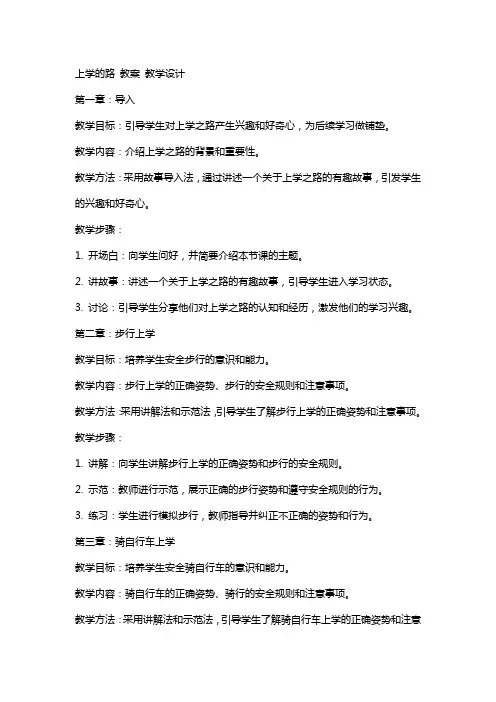 上学的路 教案 教学设计

第一章：导入

教学目标：引导学生对上学之路产生兴趣和好奇心，为后续学习做铺垫。

教学内容：介绍上学之路的背景和重要性。

教学方法：采用故事导入法，通过讲述一个关于上学之路的有趣故事，引发学生的兴趣和好奇心。

教学步骤：

1. 开场白：向学生问好，并简要介绍本节课的主题。

2. 讲故事：讲述一个关于上学之路的有趣故事，引导学生进入学习状态。

3. 讨论：引导学生分享他们对上学之路的认知和经历，激发他们的学习兴趣。

第二章：步行上学

教学目标：培养学生安全步行的意识和能力。

教学内容：步行上学的正确姿势、步行的安全规则和注意事项。

教学方法：采用讲解法和示范法，引导学生了解步行上学的正确姿势和注意事项。

教学步骤：

1. 讲解：向学生讲解步行上学的正确姿势和步行的安全规则。

2. 示范：教师进行示范，展示正确的步行姿势和遵守安全规则的行为。

3. 练习：学生进行模拟步行，教师指导并纠正不正确的姿势和行为。

第三章：骑自行车上学

教学目标：培养学生安全骑自行车的意识和能力。

教学内容：骑自行车的正确姿势、骑行的安全规则和注意事项。

教学方法：采用讲解法和示范法，引导学生了解骑自行车上学的正确姿势和注意